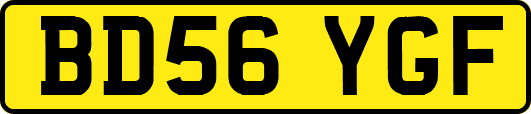 BD56 YGF